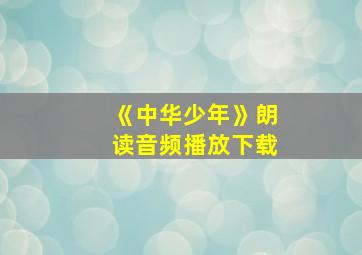 《中华少年》朗读音频播放下载